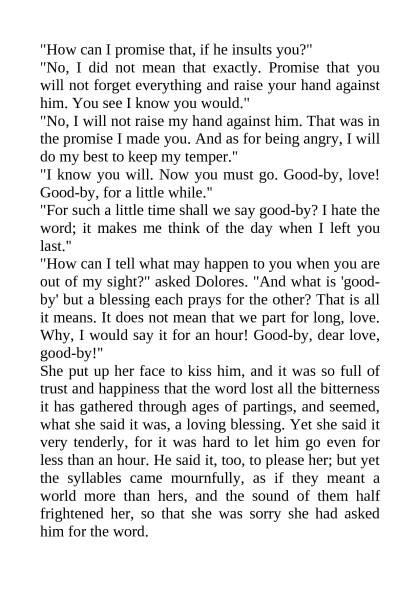 "How can I promise that, if he insults you?"
"No, I did not mean that exactly. Promise that you will not forget everything and raise your hand against him. You see I know you would."
"No, I will not raise my hand against him. That was in the promise I made you. And as for being angry, I will do my best to keep my temper."
"I know you will. Now you must go. Good-by, love! Good-by, for a little while."
"For such a little time shall we say good-by? I hate the word; it makes me think of the day when I left you last."
"How can I tell what may happen to you when you are out of my sight?" asked Dolores. "And what is 'good-by' but a blessing each prays for the other? That is all it means. It does not mean that we part for long, love. Why, I would say it for an hour! Good-by, dear love, good-by!"
She put up her face to kiss him, and it was so full of trust and happiness that the word lost all the bitterness it has gathered through ages of partings, and seemed, what she said it was, a loving blessing. Yet she said it very tenderly, for it was hard to let him go even for less than an hour. He said it, too, to please her; but yet the syllables came mournfully, as if they meant a world more than hers, and the sound of them half frightened her, so that she was sorry she had asked him for the word.